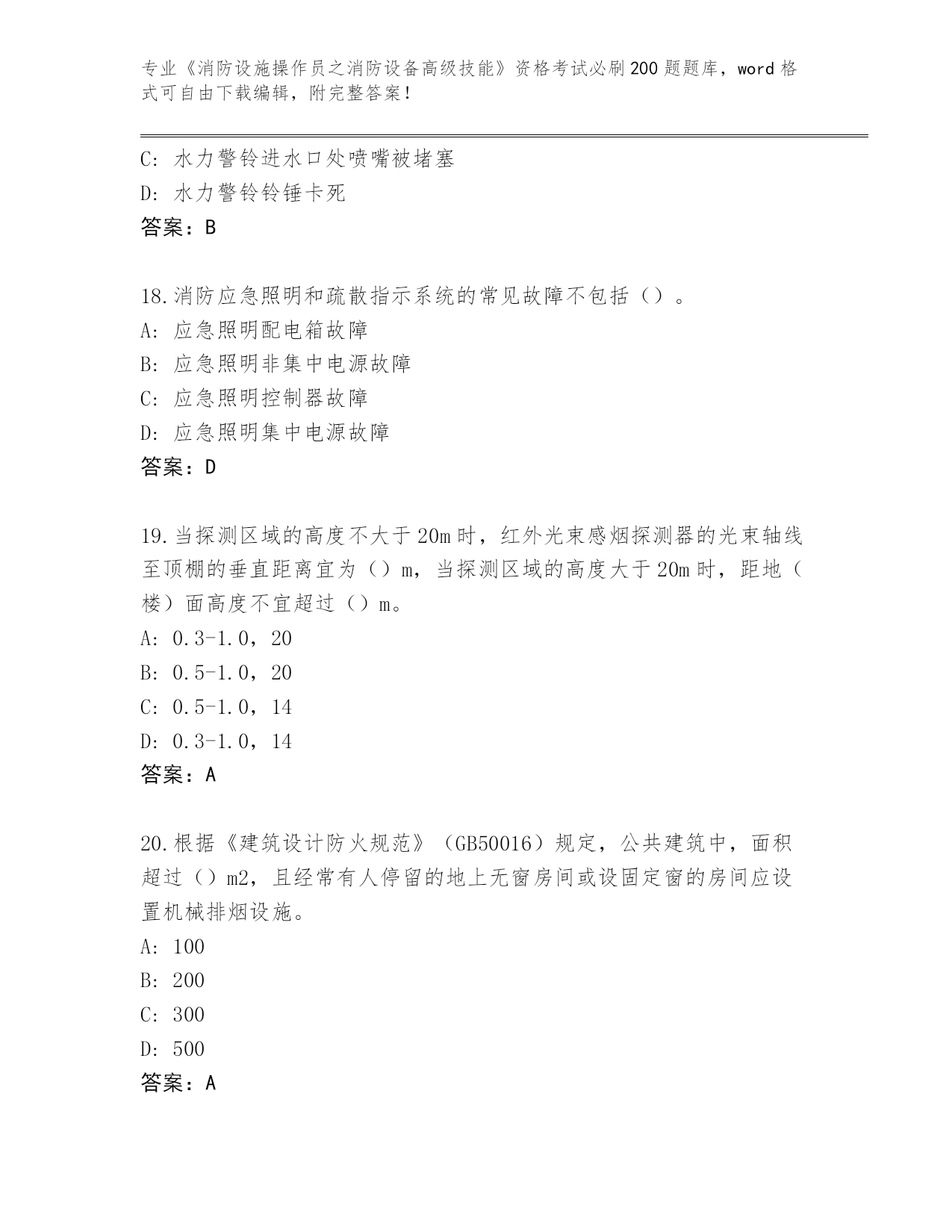 专业《消防设施操作员之消防设备高级技能》资格考试必刷200题题库，word格式可自由下载编辑，附完整答案！

C: 水力警铃进水口处喷嘴被堵塞
D: 水力警铃铃锤卡死
答案：B

18.消防应急照明和疏散指示系统的常见故障不包括（）。
A: 应急照明配电箱故障
B: 应急照明非集中电源故障
C: 应急照明控制器故障
D: 应急照明集中电源故障
答案：D

19.当探测区域的高度不大于20m时，红外光束感烟探测器的光束轴线至顶棚的垂直距离宜为（）m，当探测区域的高度大于20m时，距地（楼）面高度不宜超过（）m。
A: 0.3-1.0，20
B: 0.5-1.0，20
C: 0.5-1.0，14
D: 0.3-1.0，14
答案：A

20.根据《建筑设计防火规范》（GB50016）规定，公共建筑中，面积超过（）m2，且经常有人停留的地上无窗房间或设固定窗的房间应设置机械排烟设施。
A: 100
B: 200
C: 300
D: 500
答案：A